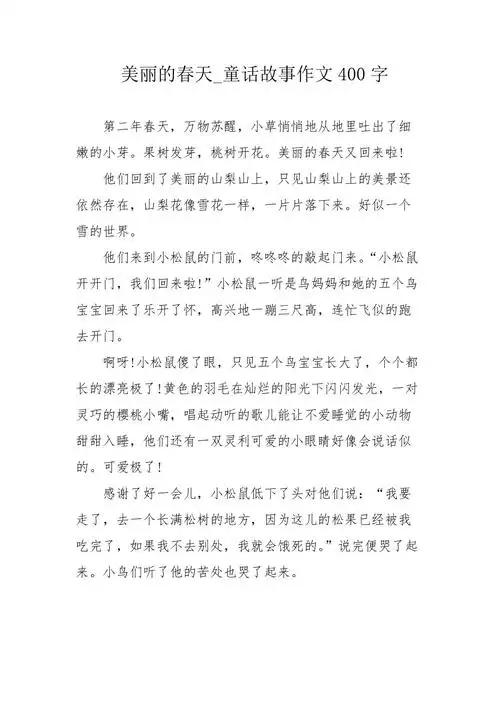 美丽的春天_童话故事作文 400 字

第二年春天，万物苏醒，小草悄悄地从地里吐出了细嫩的小芽。果树发芽，桃树开花。美丽的春天又回来啦!

他们回到了美丽的山梨山上，只见山梨山上的美景还依然存在，山梨花像雪花一样，一片片落下来。好似一个雪的世界。

他们来到小松鼠的门前，咚咚咚的敲起门来。“小松鼠开开门，我们回来啦!”小松鼠一听是鸟妈妈和她的五个鸟宝宝回来了乐开了怀，高兴地一蹦三尺高，连忙飞似的跑去开门。

啊呀!小松鼠傻了眼，只见五个鸟宝宝长大了，个个都长的漂亮极了!黄色的羽毛在灿烂的阳光下闪闪发光，一对灵巧的樱桃小嘴，唱起动听的歌儿能让不爱睡觉的小动物甜甜入睡，他们还有一双灵利可爱的小眼睛好像会说话似的。可爱极了!

感谢了好一会儿，小松鼠低下了头对他们说：“我要走了，去一个长满松树的地方，因为这儿的松果已经被我吃完了，如果我不去别处，我就会饿死的。”说完便哭了起来。小鸟们听了他的苦处也哭了起来。